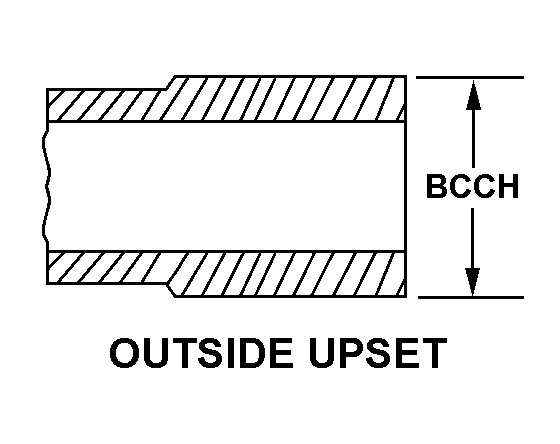 BCCH

OUTSIDE UPSET